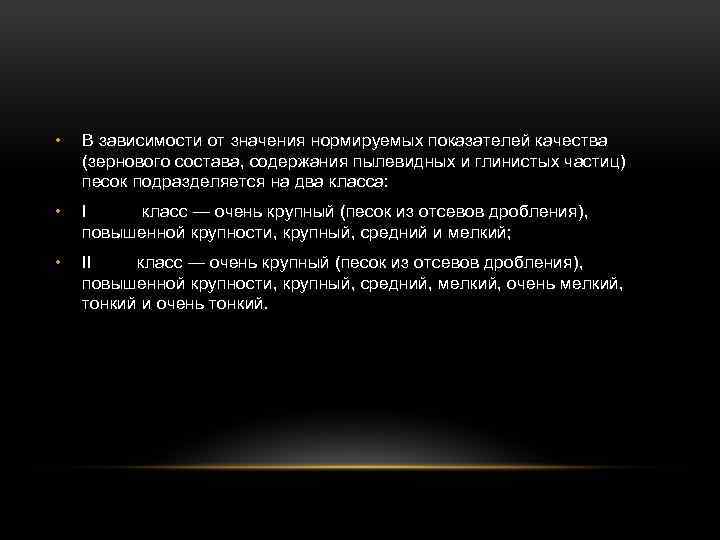 • В зависимости от значения нормируемых показателей качества (зернового состава, содержания пылевидных и глинистых частиц) песок подразделяется на два класса:

• I класс — очень крупный (песок из отсевов дробления), повышенной крупности, крупный, средний и мелкий;

• II класс — очень крупный (песок из отсевов дробления), повышенной крупности, крупный, средний, мелкий, очень мелкий, тонкий и очень тонкий.